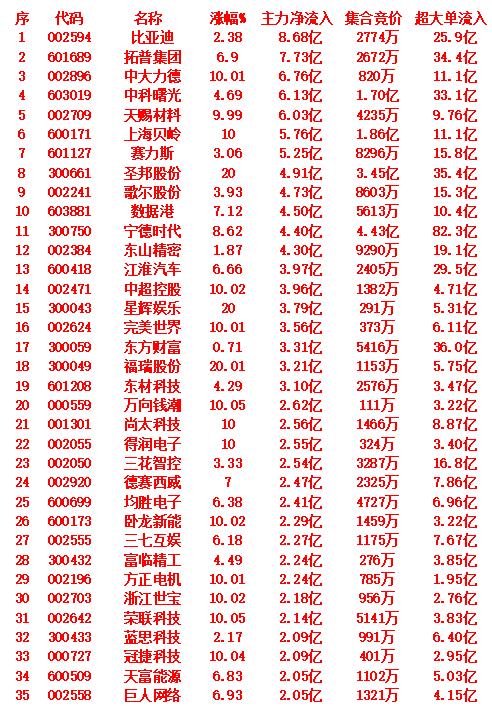 | 序 | 代码 | 名称 | 涨幅% | 主力净流入 | 集合竞价 | 超大单流入 |
|---|---|---|---|---|---|---|
| 1 | 002594 | 比亚迪 | 2.38 | 8.68亿 | 2774万 | 25.9亿 |
| 2 | 601689 | 拓普集团 | 6.9 | 7.73亿 | 2672万 | 34.4亿 |
| 3 | 002896 | 中大力德 | 10.01 | 6.76亿 | 820万 | 11.1亿 |
| 4 | 603019 | 中科曙光 | 4.69 | 6.13亿 | 1.70亿 | 33.1亿 |
| 5 | 002709 | 天赐材料 | 9.99 | 6.03亿 | 4235万 | 9.76亿 |
| 6 | 600171 | 上海贝岭 | 10 | 5.76亿 | 1.86亿 | 11.1亿 |
| 7 | 601127 | 赛力斯 | 3.06 | 5.25亿 | 8296万 | 15.8亿 |
| 8 | 300661 | 圣邦股份 | 20 | 4.91亿 | 3.45亿 | 35.4亿 |
| 9 | 002241 | 歌尔股份 | 3.93 | 4.73亿 | 8603万 | 15.3亿 |
| 10 | 603881 | 数据港 | 7.12 | 4.50亿 | 5613万 | 10.4亿 |
| 11 | 300750 | 宁德时代 | 8.62 | 4.40亿 | 4.43亿 | 82.3亿 |
| 12 | 002384 | 东山精密 | 1.87 | 4.30亿 | 9290万 | 19.1亿 |
| 13 | 600418 | 江淮汽车 | 6.66 | 3.97亿 | 2405万 | 29.5亿 |
| 14 | 002471 | 中超控股 | 10.02 | 3.96亿 | 1382万 | 4.71亿 |
| 15 | 300043 | 星辉娱乐 | 20 | 3.79亿 | 291万 | 5.31亿 |
| 16 | 002624 | 完美世界 | 10.01 | 3.56亿 | 373万 | 6.11亿 |
| 17 | 300059 | 东方财富 | 0.71 | 3.31亿 | 5416万 | 36.0亿 |
| 18 | 300049 | 福瑞股份 | 20.01 | 3.21亿 | 1153万 | 5.75亿 |
| 19 | 601208 | 东材科技 | 4.29 | 3.10亿 | 2576万 | 3.47亿 |
| 20 | 000559 | 万向钱潮 | 10.05 | 2.62亿 | 111万 | 3.22亿 |
| 21 | 001301 | 尚太科技 | 10 | 2.56亿 | 1466万 | 8.87亿 |
| 22 | 002055 | 得润电子 | 10 | 2.55亿 | 324万 | 3.40亿 |
| 23 | 002050 | 三花智控 | 3.33 | 2.54亿 | 3287万 | 16.8亿 |
| 24 | 002920 | 德赛西威 | 7 | 2.47亿 | 2325万 | 7.86亿 |
| 25 | 600699 | 均胜电子 | 6.38 | 2.41亿 | 4727万 | 6.96亿 |
| 26 | 600173 | 卧龙新能 | 10.02 | 2.29亿 | 1459万 | 3.22亿 |
| 27 | 002555 | 三七互娱 | 6.18 | 2.27亿 | 1175万 | 7.67亿 |
| 28 | 300432 | 富临精工 | 4.49 | 2.24亿 | 276万 | 3.85亿 |
| 29 | 002196 | 方正电机 | 10.01 | 2.24亿 | 785万 | 1.95亿 |
| 30 | 002703 | 浙江世宝 | 10.02 | 2.18亿 | 956万 | 2.76亿 |
| 31 | 002642 | 荣联科技 | 10.05 | 2.14亿 | 5141万 | 3.83亿 |
| 32 | 300433 | 蓝思科技 | 2.17 | 2.09亿 | 991万 | 6.40亿 |
| 33 | 000727 | 冠捷科技 | 10.04 | 2.09亿 | 401万 | 2.95亿 |
| 34 | 600509 | 天富能源 | 6.83 | 2.05亿 | 1102万 | 5.03亿 |
| 35 | 002558 | 巨人网络 | 6.93 | 2.05亿 | 1321万 | 4.15亿 |